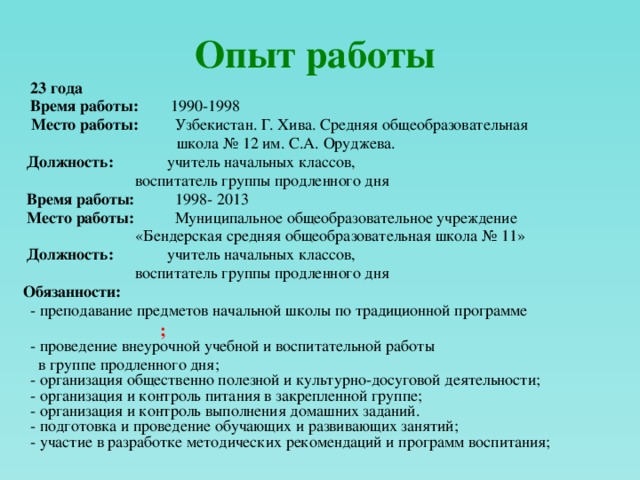 Опыт работы

23 года
Время работы: 1990-1998
Место работы: Узбекистан. Г. Хива. Средняя общеобразовательная школа № 12 им. С.А. Оруджева.
Должность: учитель начальных классов, воспитатель группы продленного дня
Время работы: 1998- 2013
Место работы: Муниципальное общеобразовательное учреждение «Бендерская средняя общеобразовательная школа № 11»
Должность: учитель начальных классов, воспитатель группы продленного дня
Обязанности:
- преподавание предметов начальной школы по традиционной программе ;
- проведение внеурочной учебной и воспитательной работы в группе продленного дня;
- организация общественно полезной и культурно-досуговой деятельности;
- организация и контроль питания в закрепленной группе;
- организация и контроль выполнения домашних заданий.
- подготовка и проведение обучающих и развивающих занятий;
- участие в разработке методических рекомендаций и программ воспитания;